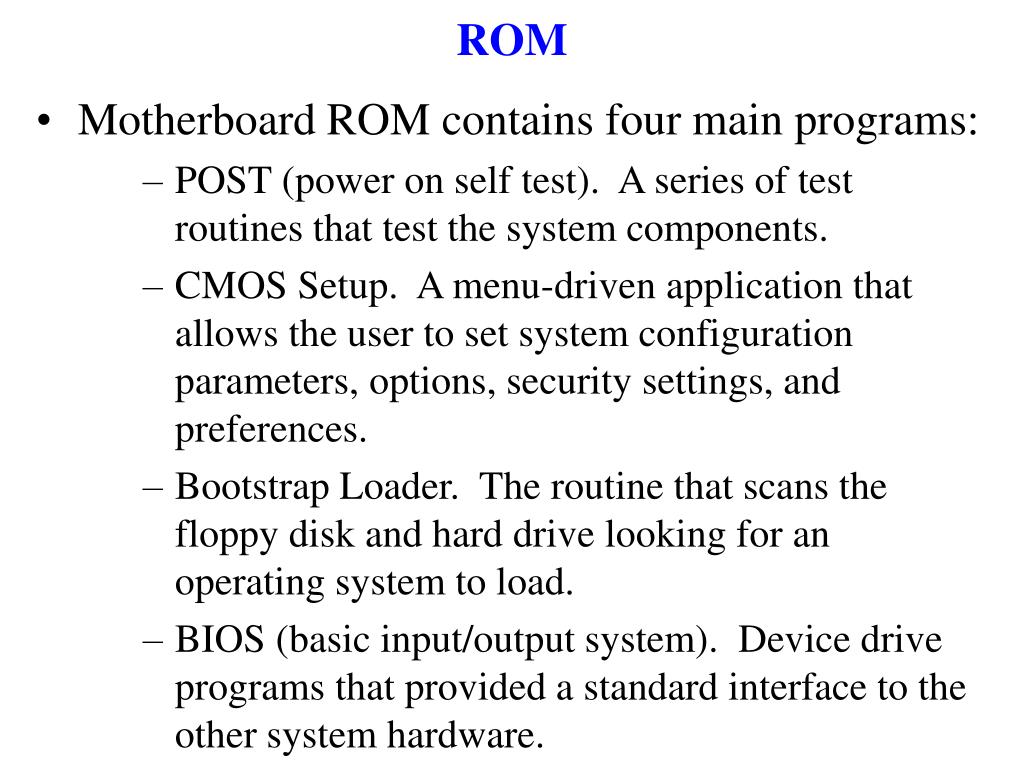 ROM

• Motherboard ROM contains four main programs:
– POST (power on self test). A series of test routines that test the system components.
– CMOS Setup. A menu-driven application that allows the user to set system configuration parameters, options, security settings, and preferences.
– Bootstrap Loader. The routine that scans the floppy disk and hard drive looking for an operating system to load.
– BIOS (basic input/output system). Device drive programs that provided a standard interface to the other system hardware.